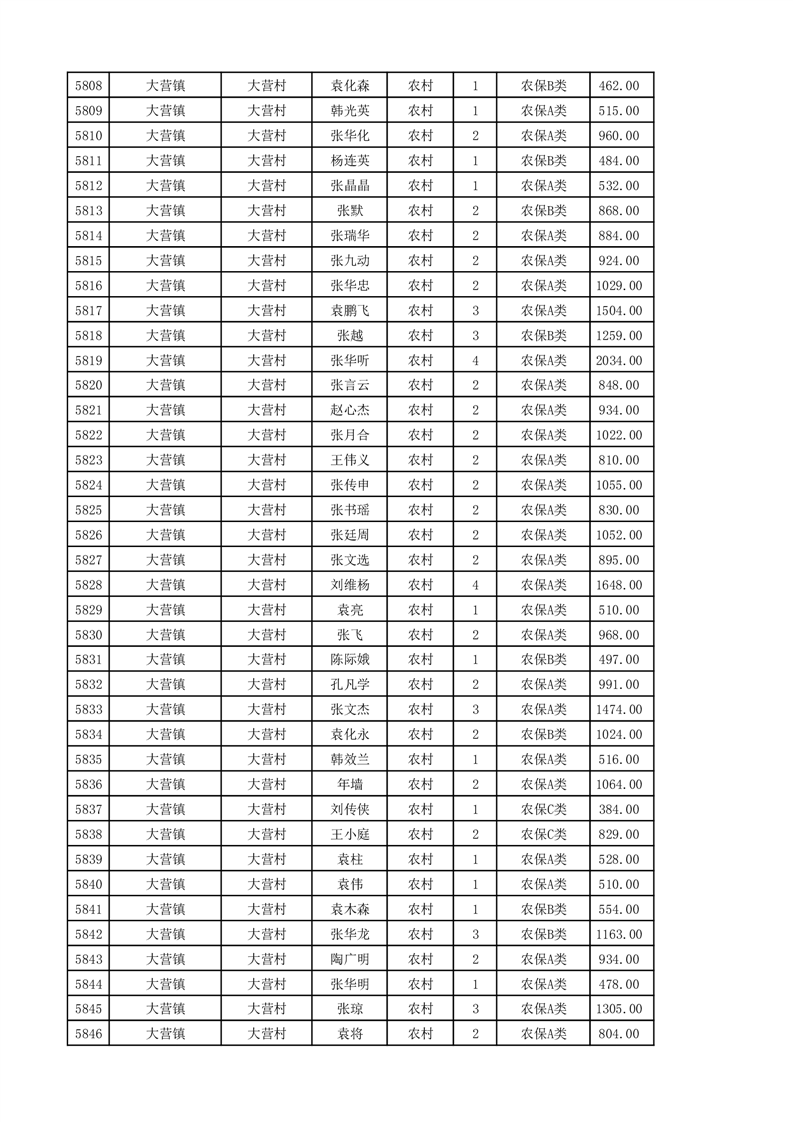 | 5808 | 大营镇 | 大营村 | 袁化森 | 农村 | 1 | 农保B类 | 462.00 |
|---|---|---|---|---|---|---|---|
| 5809 | 大营镇 | 大营村 | 韩光英 | 农村 | 1 | 农保A类 | 515.00 |
| 5810 | 大营镇 | 大营村 | 张华化 | 农村 | 2 | 农保A类 | 960.00 |
| 5811 | 大营镇 | 大营村 | 杨连英 | 农村 | 1 | 农保B类 | 484.00 |
| 5812 | 大营镇 | 大营村 | 张晶晶 | 农村 | 1 | 农保A类 | 532.00 |
| 5813 | 大营镇 | 大营村 | 张默 | 农村 | 2 | 农保B类 | 868.00 |
| 5814 | 大营镇 | 大营村 | 张瑞华 | 农村 | 2 | 农保A类 | 884.00 |
| 5815 | 大营镇 | 大营村 | 张九动 | 农村 | 2 | 农保A类 | 924.00 |
| 5816 | 大营镇 | 大营村 | 张华忠 | 农村 | 2 | 农保A类 | 1029.00 |
| 5817 | 大营镇 | 大营村 | 袁鹏飞 | 农村 | 3 | 农保A类 | 1504.00 |
| 5818 | 大营镇 | 大营村 | 张越 | 农村 | 3 | 农保B类 | 1259.00 |
| 5819 | 大营镇 | 大营村 | 张华听 | 农村 | 4 | 农保A类 | 2034.00 |
| 5820 | 大营镇 | 大营村 | 张言云 | 农村 | 2 | 农保A类 | 848.00 |
| 5821 | 大营镇 | 大营村 | 赵心杰 | 农村 | 2 | 农保A类 | 934.00 |
| 5822 | 大营镇 | 大营村 | 张月合 | 农村 | 2 | 农保A类 | 1022.00 |
| 5823 | 大营镇 | 大营村 | 王伟义 | 农村 | 2 | 农保A类 | 810.00 |
| 5824 | 大营镇 | 大营村 | 张传申 | 农村 | 2 | 农保A类 | 1055.00 |
| 5825 | 大营镇 | 大营村 | 张书瑶 | 农村 | 2 | 农保A类 | 830.00 |
| 5826 | 大营镇 | 大营村 | 张廷周 | 农村 | 2 | 农保A类 | 1052.00 |
| 5827 | 大营镇 | 大营村 | 张文选 | 农村 | 2 | 农保A类 | 895.00 |
| 5828 | 大营镇 | 大营村 | 刘维杨 | 农村 | 4 | 农保A类 | 1648.00 |
| 5829 | 大营镇 | 大营村 | 袁亮 | 农村 | 1 | 农保A类 | 510.00 |
| 5830 | 大营镇 | 大营村 | 张飞 | 农村 | 2 | 农保A类 | 968.00 |
| 5831 | 大营镇 | 大营村 | 陈际娥 | 农村 | 1 | 农保B类 | 497.00 |
| 5832 | 大营镇 | 大营村 | 孔凡学 | 农村 | 2 | 农保A类 | 991.00 |
| 5833 | 大营镇 | 大营村 | 张文杰 | 农村 | 3 | 农保A类 | 1474.00 |
| 5834 | 大营镇 | 大营村 | 袁化永 | 农村 | 2 | 农保B类 | 1024.00 |
| 5835 | 大营镇 | 大营村 | 韩效兰 | 农村 | 1 | 农保A类 | 516.00 |
| 5836 | 大营镇 | 大营村 | 年墙 | 农村 | 2 | 农保A类 | 1064.00 |
| 5837 | 大营镇 | 大营村 | 刘传侠 | 农村 | 1 | 农保C类 | 384.00 |
| 5838 | 大营镇 | 大营村 | 王小庭 | 农村 | 2 | 农保C类 | 829.00 |
| 5839 | 大营镇 | 大营村 | 袁柱 | 农村 | 1 | 农保A类 | 528.00 |
| 5840 | 大营镇 | 大营村 | 袁伟 | 农村 | 1 | 农保A类 | 510.00 |
| 5841 | 大营镇 | 大营村 | 袁木森 | 农村 | 1 | 农保B类 | 554.00 |
| 5842 | 大营镇 | 大营村 | 张华龙 | 农村 | 3 | 农保B类 | 1163.00 |
| 5843 | 大营镇 | 大营村 | 陶广明 | 农村 | 2 | 农保A类 | 934.00 |
| 5844 | 大营镇 | 大营村 | 张华明 | 农村 | 1 | 农保A类 | 478.00 |
| 5845 | 大营镇 | 大营村 | 张琼 | 农村 | 3 | 农保A类 | 1305.00 |
| 5846 | 大营镇 | 大营村 | 袁将 | 农村 | 2 | 农保A类 | 804.00 |